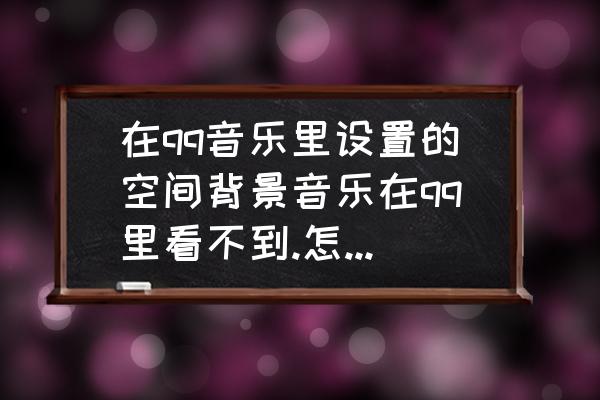 在qq音乐里设置的空间背景音乐在qq里看不到.怎...